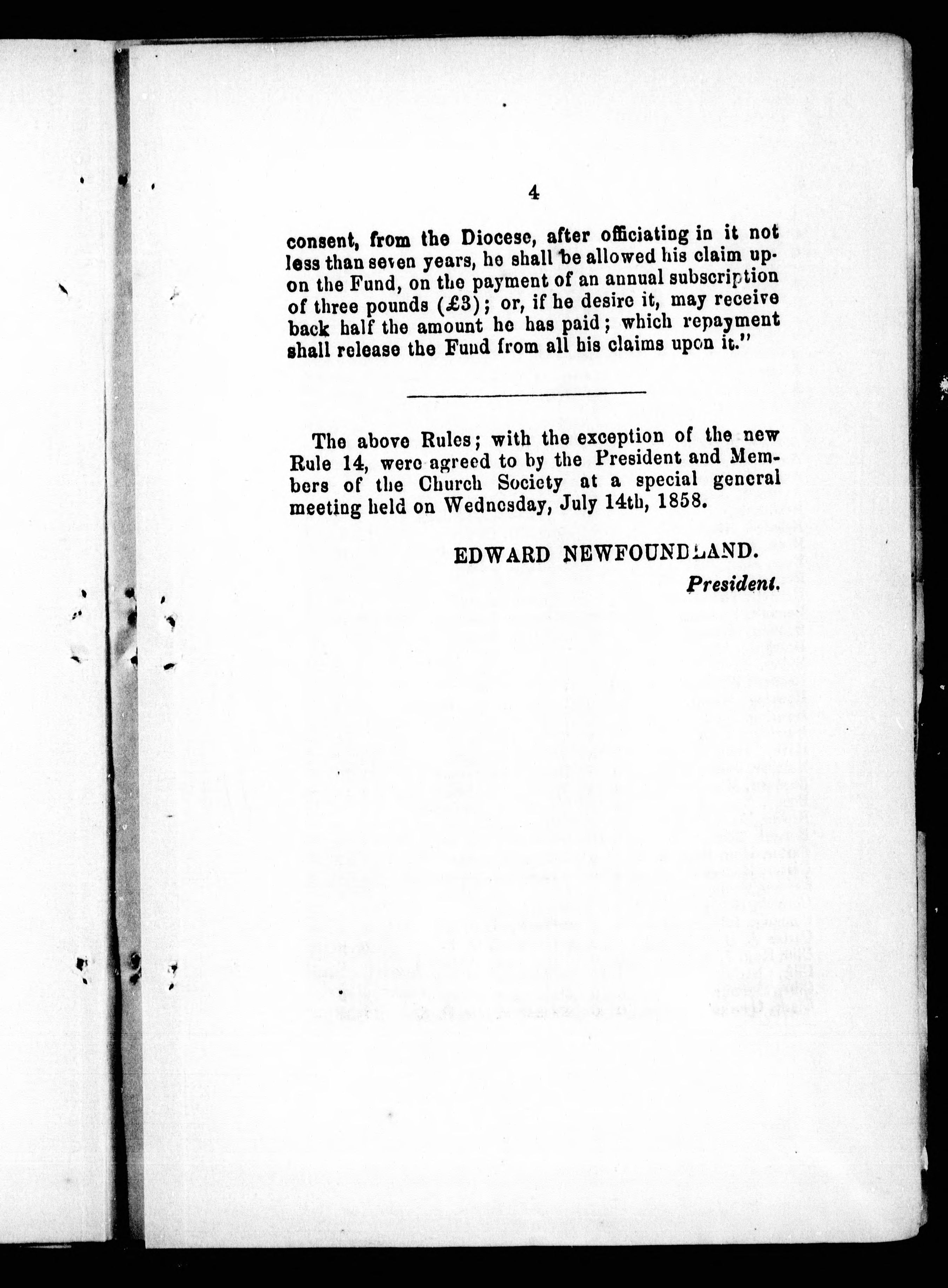 4

consent, from the Diocese, after officiating in it not less than seven years, he shall be allowed his claim upon the Fund, on the payment of an annual subscription of three pounds (£3); or, if he desire it, may receive back half the amount he has paid; which repayment shall release the Fund from all his claims upon it."

The above Rules; with the exception of the new Rule 14, were agreed to by the President and Members of the Church Society at a special general meeting held on Wednesday, July 14th, 1858.

EDWARD NEWFOUNDLAND.
President.